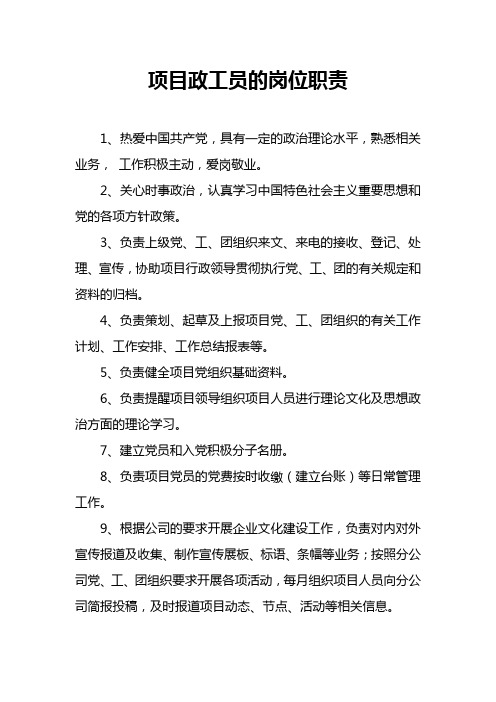 项目政工员的岗位职责

1、热爱中国共产党，具有一定的政治理论水平，熟悉相关业务， 工作积极主动，爱岗敬业。

2、关心时事政治，认真学习中国特色社会主义重要思想和党的各项方针政策。

3、负责上级党、工、团组织来文、来电的接收、登记、处理、宣传，协助项目行政领导贯彻执行党、工、团的有关规定和资料的归档。

4、负责策划、起草及上报项目党、工、团组织的有关工作计划、工作安排、工作总结报表等。

5、负责健全项目党组织基础资料。

6、负责提醒项目领导组织项目人员进行理论文化及思想政治方面的理论学习。

7、建立党员和入党积极分子名册。

8、负责项目党员的党费按时收缴（建立台账）等日常管理工作。

9、根据公司的要求开展企业文化建设工作，负责对内对外宣传报道及收集、制作宣传展板、标语、条幅等业务；按照分公司党、工、团组织要求开展各项活动，每月组织项目人员向分公司简报投稿，及时报道项目动态、节点、活动等相关信息。